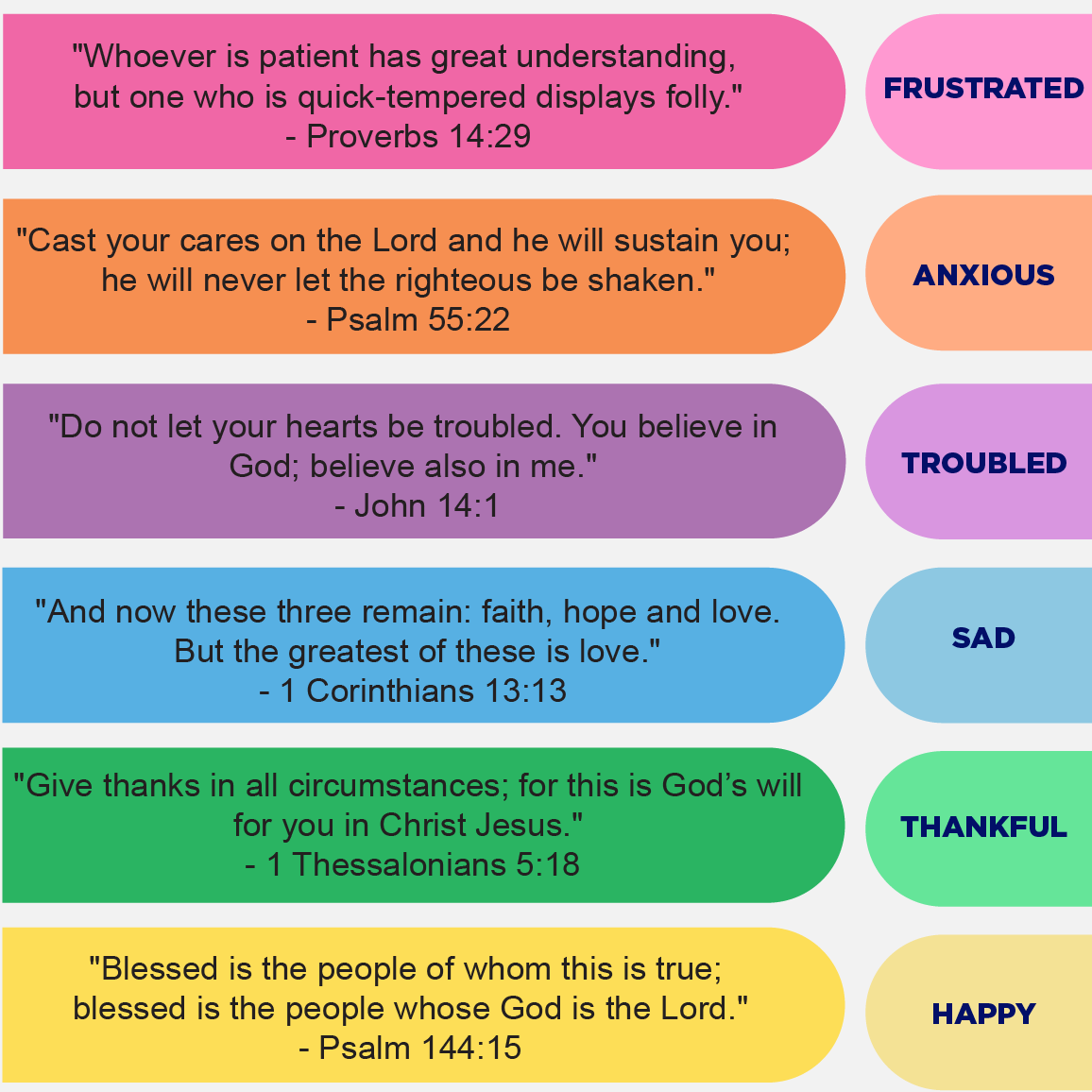 "Whoever is patient has great understanding, but one who is quick-tempered displays folly."
- Proverbs 14:29

FRUSTRATED

"Cast your cares on the Lord and he will sustain you; he will never let the righteous be shaken."
- Psalm 55:22

ANXIOUS

"Do not let your hearts be troubled. You believe in God; believe also in me."
- John 14:1

TROUBLED

"And now these three remain: faith, hope and love. But the greatest of these is love."
- 1 Corinthians 13:13

SAD

"Give thanks in all circumstances; for this is God's will for you in Christ Jesus."
- 1 Thessalonians 5:18

THANKFUL

"Blessed is the people of whom this is true; blessed is the people whose God is the Lord."
- Psalm 144:15

HAPPY